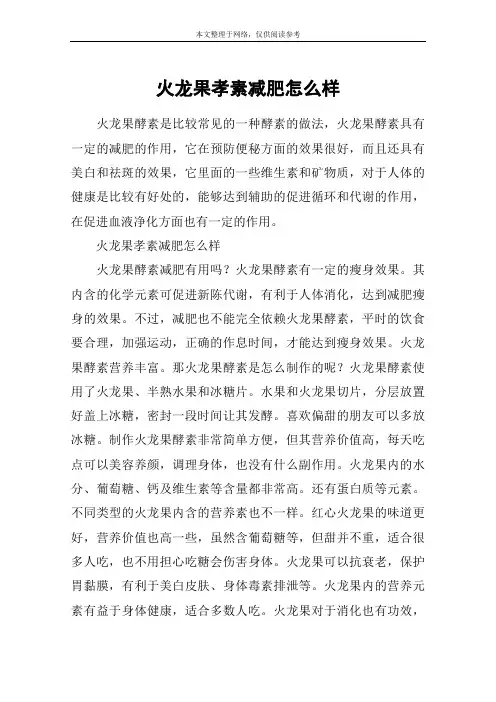 本文整理于网络，仅供阅读参考

火龙果孝素减肥怎么样

火龙果酵素是比较常见的一种酵素的做法，火龙果酵素具有一定的减肥的作用，它在预防便秘方面的效果很好，而且还具有美白和祛斑的效果，它里面的一些维生素和矿物质，对于人体的健康是比较有好处的，能够达到辅助的促进循环和代谢的作用，在促进血液净化方面也有一定的作用。

火龙果孝素减肥怎么样

火龙果酵素减肥有用吗？火龙果酵素有一定的瘦身效果。其内含的化学元素可促进新陈代谢，有利于人体消化，达到减肥瘦身的效果。不过，减肥也不能完全依赖火龙果酵素，平时的饮食要合理，加强运动，正确的作息时间，才能达到瘦身效果。火龙果酵素营养丰富。那火龙果酵素是怎么制作的呢？火龙果酵素使用了火龙果、半熟水果和冰糖片。水果和火龙果切片，分层放置好盖上冰糖，密封一段时间让其发酵。喜欢偏甜的朋友可以多放冰糖。制作火龙果酵素非常简单方便，但其营养价值高，每天吃点可以美容养颜，调理身体，也没有什么副作用。火龙果内的水分、葡萄糖、钙及维生素等含量都非常高。还有蛋白质等元素。不同类型的火龙果内含的营养素也不一样。红心火龙果的味道更好，营养价值也高一些，虽然含葡萄糖等，但甜并不重，适合很多人吃，也不用担心吃糖会伤害身体。火龙果可以抗衰老，保护胃黏膜，有利于美白皮肤、身体毒素排泄等。火龙果内的营养元素有益于身体健康，适合多数人吃。火龙果对于消化也有功效，